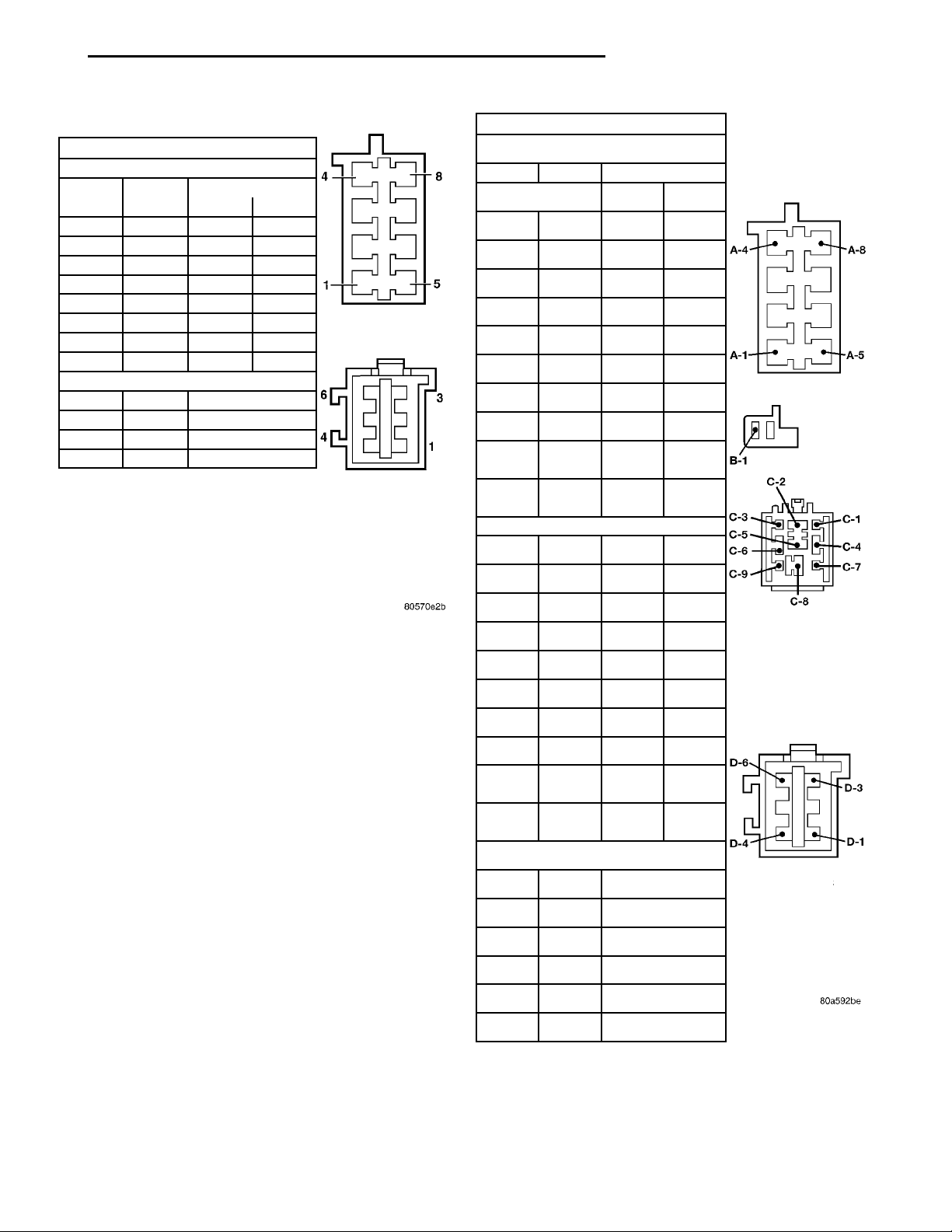 4
8
1
5
6
3
4
1

80570e2b

A-4
A-8
A-1
A-5
B-1
C-2
C-3
C-1
C-5
C-4
C-6
C-7
C-9
C-8
D-6
D-3
D-4
D-1

80a592be